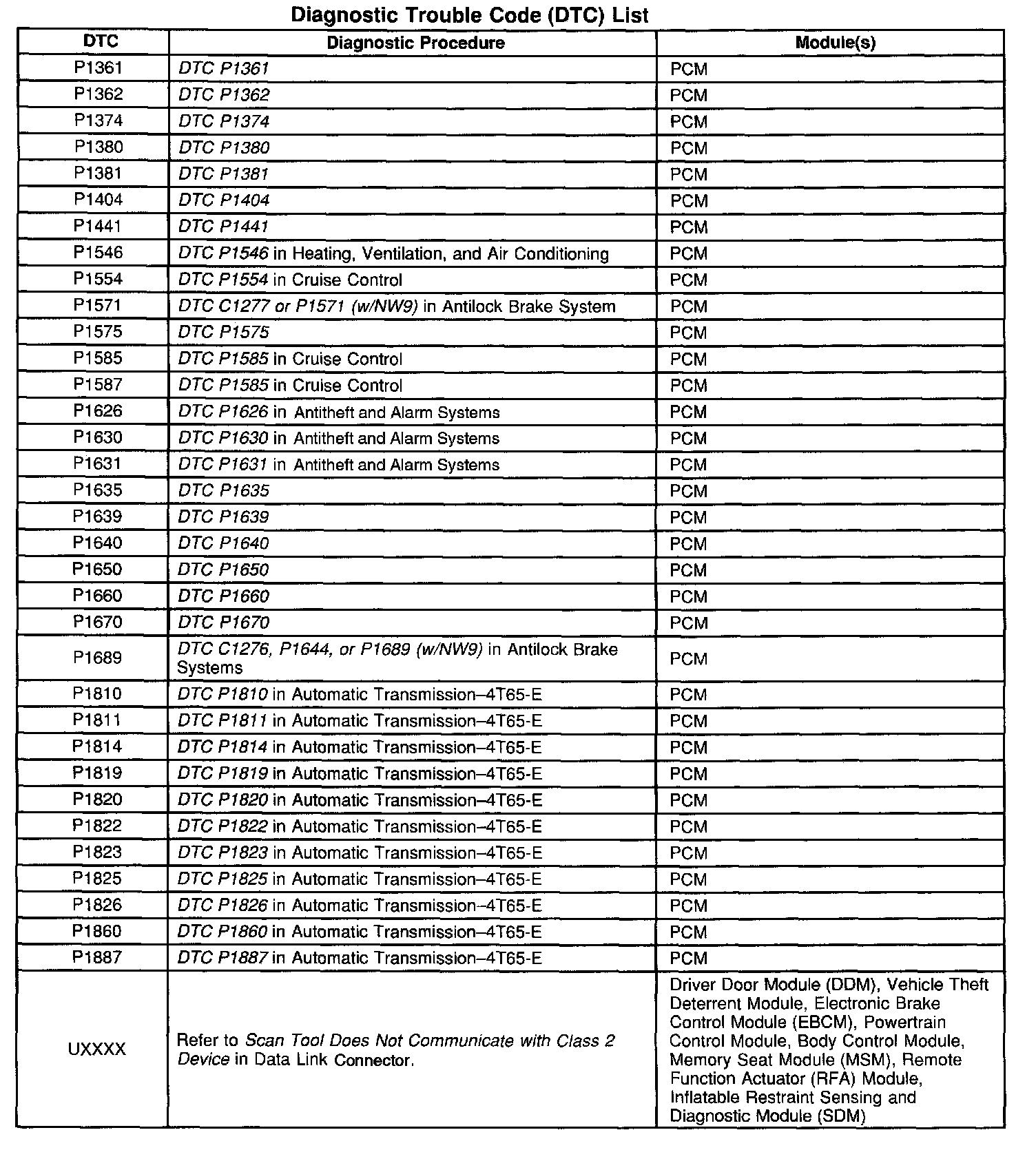 Diagnostic Trouble Code (DTC) List

| DTC | Diagnostic Procedure | Module(s) |
|---|---|---|
| P1361 | DTC P1361 | PCM |
| P1362 | DTC P1362 | PCM |
| P1374 | DTC P1374 | PCM |
| P1380 | DTC P1380 | PCM |
| P1381 | DTC P1381 | PCM |
| P1404 | DTC P1404 | PCM |
| P1441 | DTC P1441 | PCM |
| P1546 | DTC P1546 in Heating, Ventilation, and Air Conditioning | PCM |
| P1554 | DTC P1554 in Cruise Control | PCM |
| P1571 | DTC C1277 or P1571 (w/NW9) in Antilock Brake System | PCM |
| P1575 | DTC P1575 | PCM |
| P1585 | DTC P1585 in Cruise Control | PCM |
| P1587 | DTC P1585 in Cruise Control | PCM |
| P1626 | DTC P1626 in Antitheft and Alarm Systems | PCM |
| P1630 | DTC P1630 in Antitheft and Alarm Systems | PCM |
| P1631 | DTC P1631 in Antitheft and Alarm Systems | PCM |
| P1635 | DTC P1635 | PCM |
| P1639 | DTC P1639 | PCM |
| P1640 | DTC P1640 | PCM |
| P1650 | DTC P1650 | PCM |
| P1660 | DTC P1660 | PCM |
| P1670 | DTC P1670 | PCM |
| P1689 | DTC C1276, P1644, or P1689 (w/NW9) in Antilock Brake Systems | PCM |
| P1810 | DTC P1810 in Automatic Transmission–4T65-E | PCM |
| P1811 | DTC P1811 in Automatic Transmission–4T65-E | PCM |
| P1814 | DTC P1814 in Automatic Transmission–4T65-E | PCM |
| P1819 | DTC P1819 in Automatic Transmission–4T65-E | PCM |
| P1820 | DTC P1820 in Automatic Transmission–4T65-E | PCM |
| P1822 | DTC P1822 in Automatic Transmission–4T65-E | PCM |
| P1823 | DTC P1823 in Automatic Transmission–4T65-E | PCM |
| P1825 | DTC P1825 in Automatic Transmission–4T65-E | PCM |
| P1826 | DTC P1826 in Automatic Transmission–4T65-E | PCM |
| P1860 | DTC P1860 in Automatic Transmission–4T65-E | PCM |
| P1887 | DTC P1887 in Automatic Transmission–4T65-E | PCM |
| UXXXX | Refer to Scan Tool Does Not Communicate with Class 2 Device in Data Link Connector. | Driver Door Module (DDM), Vehicle Theft Deterrent Module, Electronic Brake Control Module (EBCM), Powertrain Control Module, Body Control Module, Memory Seat Module (MSM), Remote Function Actuator (RFA) Module, Inflatable Restraint Sensing and Diagnostic Module (SDM) |